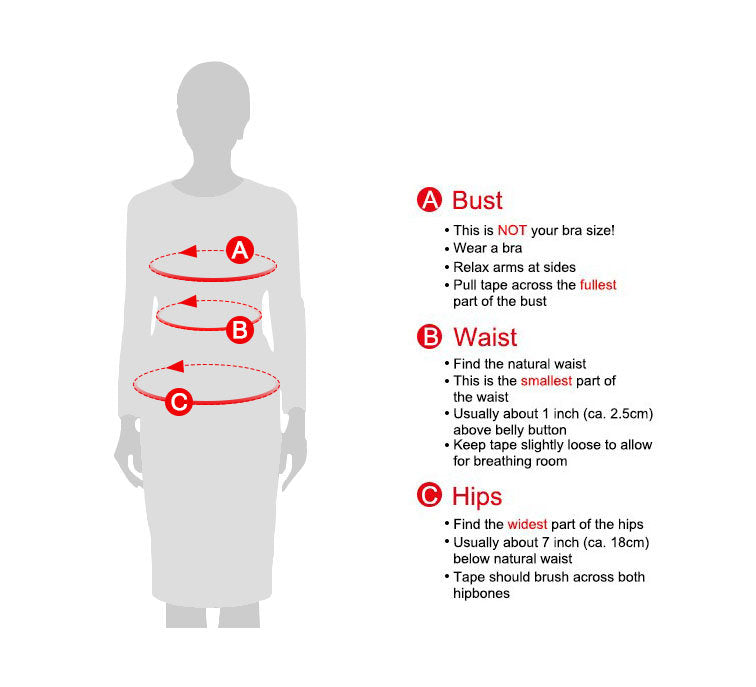 A

B

C

A Bust

• This is NOT your bra size!
• Wear a bra
• Relax arms at sides
• Pull tape across the fullest part of the bust

B Waist

• Find the natural waist
• This is the smallest part of the waist
• Usually about 1 inch (ca. 2.5cm) above belly button
• Keep tape slightly loose to allow for breathing room

C Hips

• Find the widest part of the hips
• Usually about 7 inch (ca. 18cm) below natural waist
• Tape should brush across both hipbones